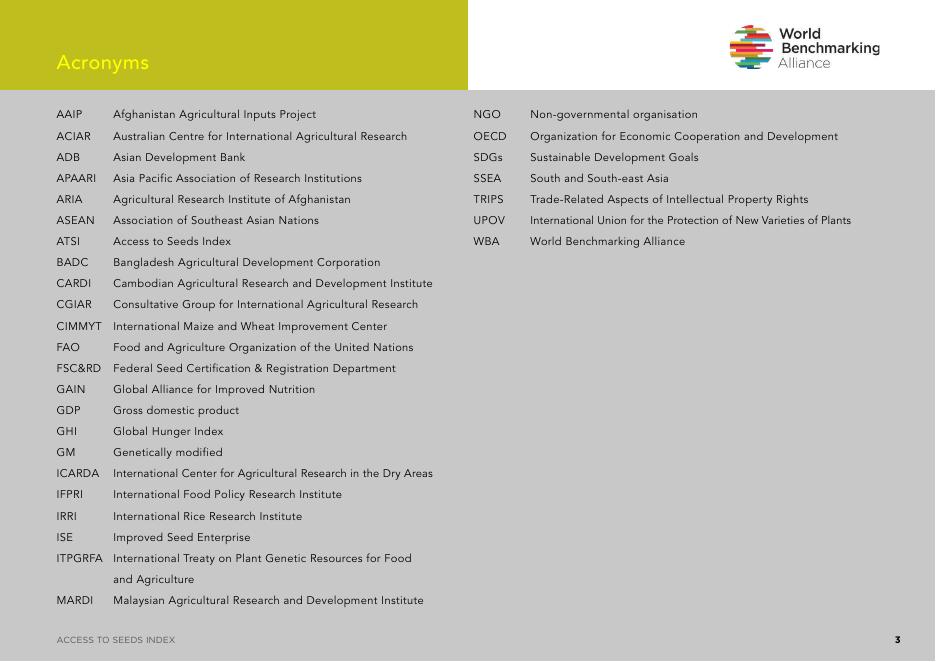 Acronyms

World Benchmarking Alliance

AAIP Afghanistan Agricultural Inputs Project
ACIAR Australian Centre for International Agricultural Research
ADB Asian Development Bank
APAARI Asia Pacific Association of Research Institutions
ARIA Agricultural Research Institute of Afghanistan
ASEAN Association of Southeast Asian Nations
ATSI Access to Seeds Index
BADC Bangladesh Agricultural Development Corporation
CARDI Cambodian Agricultural Research and Development Institute
CGIAR Consultative Group for International Agricultural Research
CIMMYT International Maize and Wheat Improvement Center
FAO Food and Agriculture Organization of the United Nations
FSC&RD Federal Seed Certification & Registration Department
GAIN Global Alliance for Improved Nutrition
GDP Gross domestic product
GHI Global Hunger Index
GM Genetically modified
ICARDA International Center for Agricultural Research in the Dry Areas
IFPRI International Food Policy Research Institute
IRRI International Rice Research Institute
ISE Improved Seed Enterprise
ITPGRFA International Treaty on Plant Genetic Resources for Food and Agriculture
MARDI Malaysian Agricultural Research and Development Institute

NGO Non-governmental organisation
OECD Organization for Economic Cooperation and Development
SDGs Sustainable Development Goals
SSEA South and South-east Asia
TRIPS Trade-Related Aspects of Intellectual Property Rights
UPOV International Union for the Protection of New Varieties of Plants
WBA World Benchmarking Alliance

ACCESS TO SEEDS INDEX 3